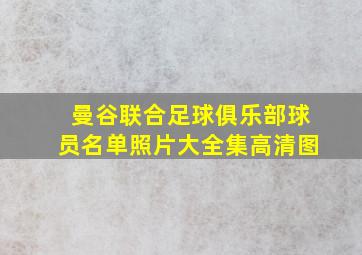 曼谷联合足球俱乐部球员名单照片大全集高清图